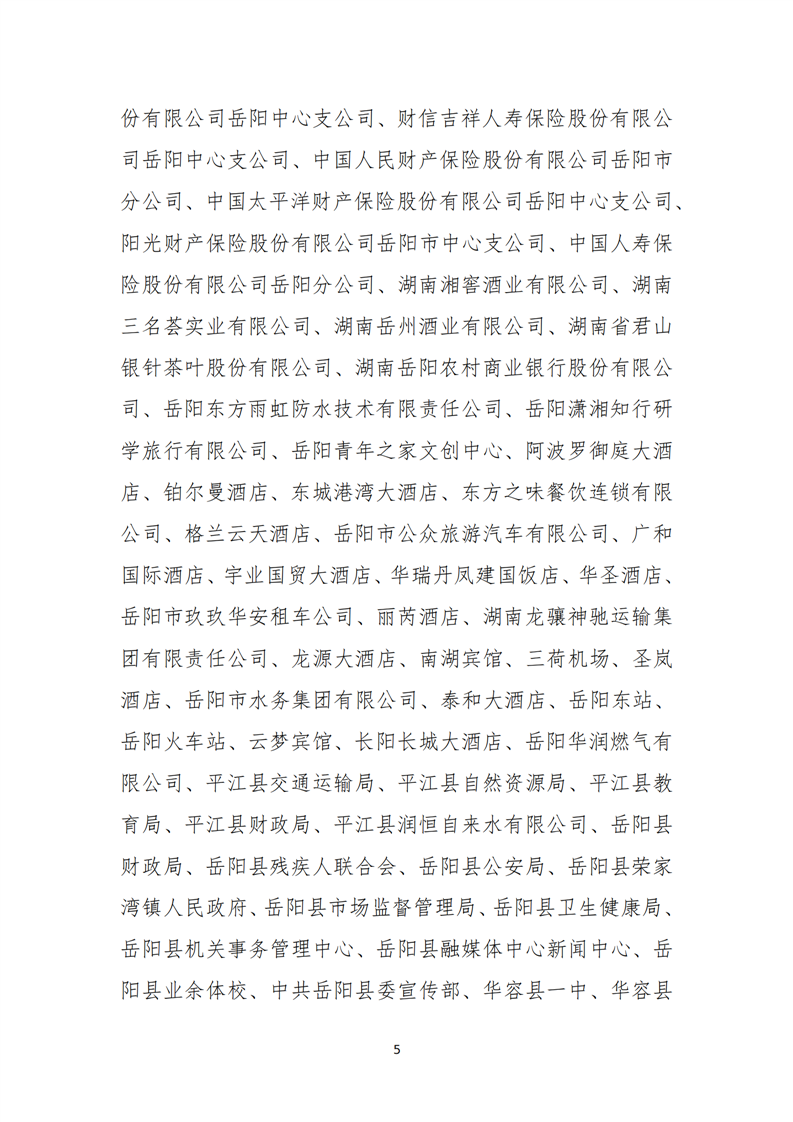 份有限公司岳阳中心支公司、财信吉祥人寿保险股份有限公司岳阳中心支公司、中国人民财产保险股份有限公司岳阳市分公司、中国太平洋财产保险股份有限公司岳阳中心支公司、阳光财产保险股份有限公司岳阳市中心支公司、中国人寿保险股份有限公司岳阳分公司、湖南湘窖酒业有限公司、湖南三名荟实业有限公司、湖南岳州酒业有限公司、湖南省君山银针茶叶股份有限公司、湖南岳阳农村商业银行股份有限公司、岳阳东方雨虹防水技术有限责任公司、岳阳潇湘知行研学旅行有限公司、岳阳青年之家文创中心、阿波罗御庭大酒店、铂尔曼酒店、东城港湾大酒店、东方之味餐饮连锁有限公司、格兰云天酒店、岳阳市公众旅游汽车有限公司、广和国际酒店、宇业国贸大酒店、华瑞丹凤建国饭店、华圣酒店、岳阳市玖玖华安租车公司、丽芮酒店、湖南龙骧神驰运输集团有限责任公司、龙源大酒店、南湖宾馆、三荷机场、圣岚酒店、岳阳市水务集团有限公司、泰和大酒店、岳阳东站、岳阳火车站、云梦宾馆、长阳长城大酒店、岳阳华润燃气有限公司、平江县交通运输局、平江县自然资源局、平江县教育局、平江县财政局、平江县润恒自来水有限公司、岳阳县财政局、岳阳县残疾人联合会、岳阳县公安局、岳阳县荣家湾镇人民政府、岳阳县市场监督管理局、岳阳县卫生健康局、岳阳县机关事务管理中心、岳阳县融媒体中心新闻中心、岳阳县业余体校、中共岳阳县委宣传部、华容县一中、华容县

5